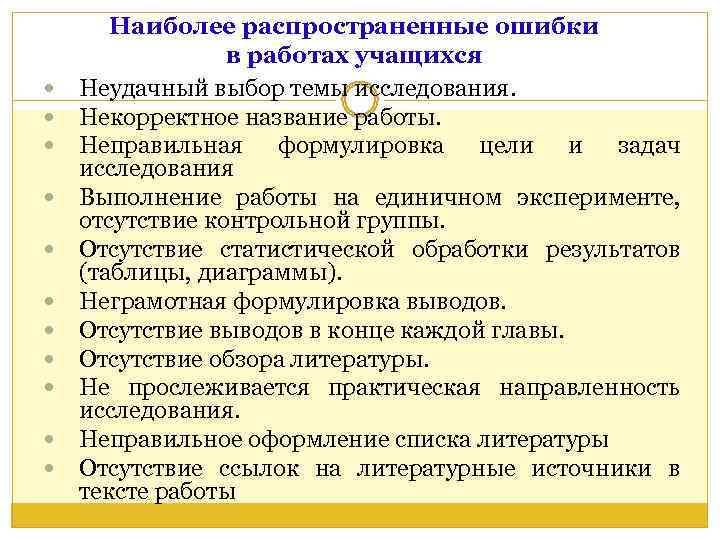 Наиболее распространенные ошибки в работах учащихся

- Неудачный выбор темы исследования.
- Некорректное название работы.
- Неправильная формулировка цели и задач исследования
- Выполнение работы на единичном эксперименте, отсутствие контрольной группы.
- Отсутствие статистической обработки результатов (таблицы, диаграммы).
- Неграмотная формулировка выводов.
- Отсутствие выводов в конце каждой главы.
- Отсутствие обзора литературы.
- Не прослеживается практическая направленность исследования.
- Неправильное оформление списка литературы
- Отсутствие ссылок на литературные источники в тексте работы